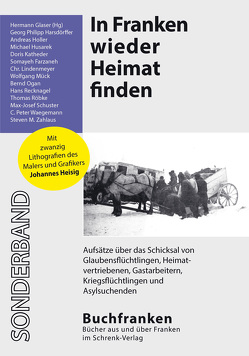 Hermann Glaser (Hg)
Georg Philipp Harsdörffer
Andreas Holler
Michael Husarek
Doris Katheder
Somayeh Farzaneh
Chr. Lindenmeyer
Wolfgang Mück
Bernd Ogan
Hans Recknagel
Thomas Röbke
Max-Josef Schuster
C. Peter Waegemann
Steven M. Zahlaus

In Franken wieder Heimat finden

Mit zwanzig Lithografien des Malers und Grafikers Johannes Heisig

SONDERBAND

Aufsätze über das Schicksal von Glaubensflüchtlingen, Heimatvertriebenen, Gastarbeitern, Kriegsflüchtlingen und Asylsuchenden

Buchfranken
Bücher aus und über Franken im Schrenk-Verlag